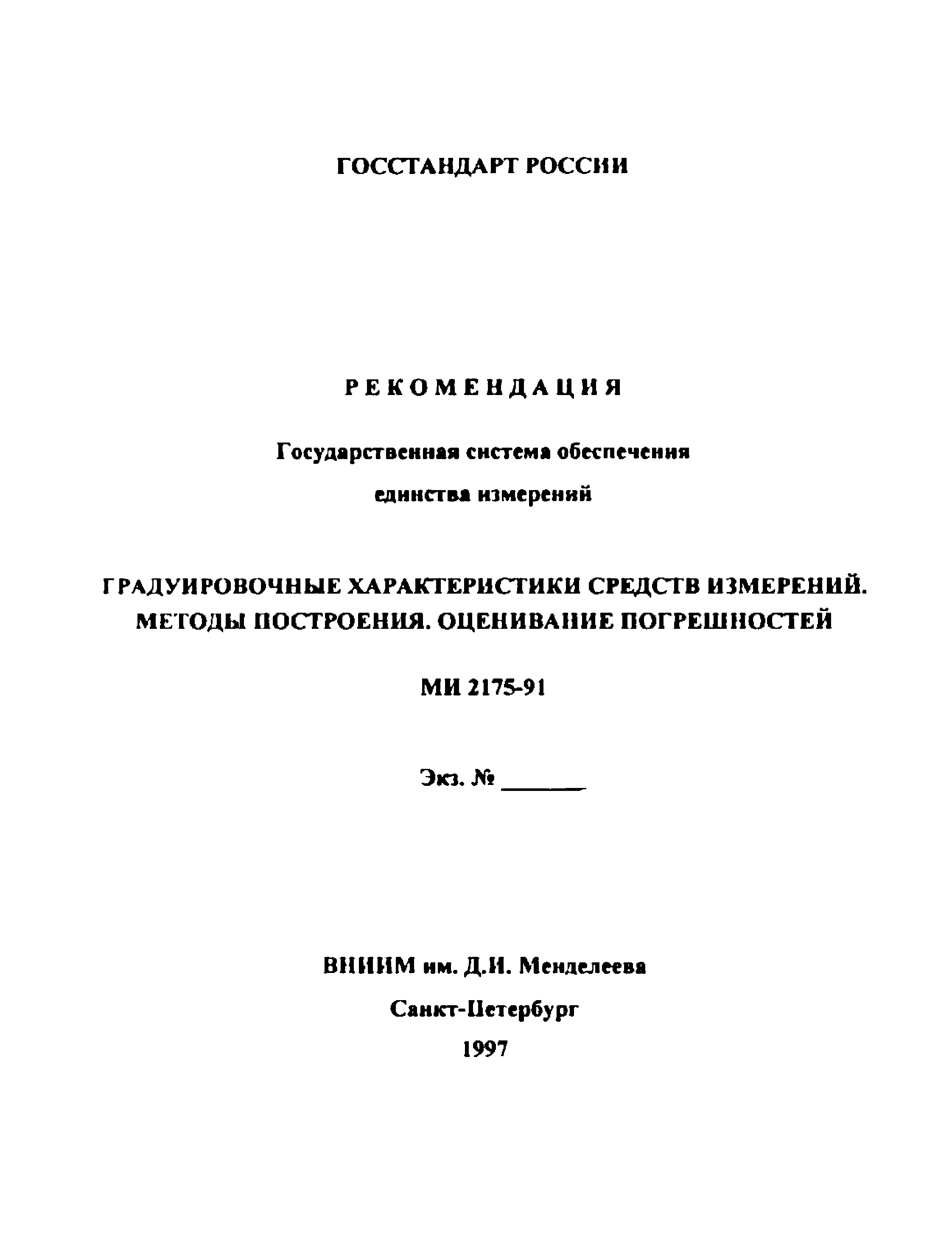 ГОССТАНДАРТ РОССИИ

РЕКОМЕНДАЦИЯ

Государственная система обеспечения единства измерений

ГРАДУИРОВОЧНЫЕ ХАРАКТЕРИСТИКИ СРЕДСТВ ИЗМЕРЕНИЙ. МЕТОДЫ ПОСТРОЕНИЯ. ОЦЕНИВАНИЕ ПОГРЕШНОСТЕЙ

МИ 2175-91

Экз. № ______

ВНИИМ им. Д.И. Менделеева

Санкт-Петербург

1997